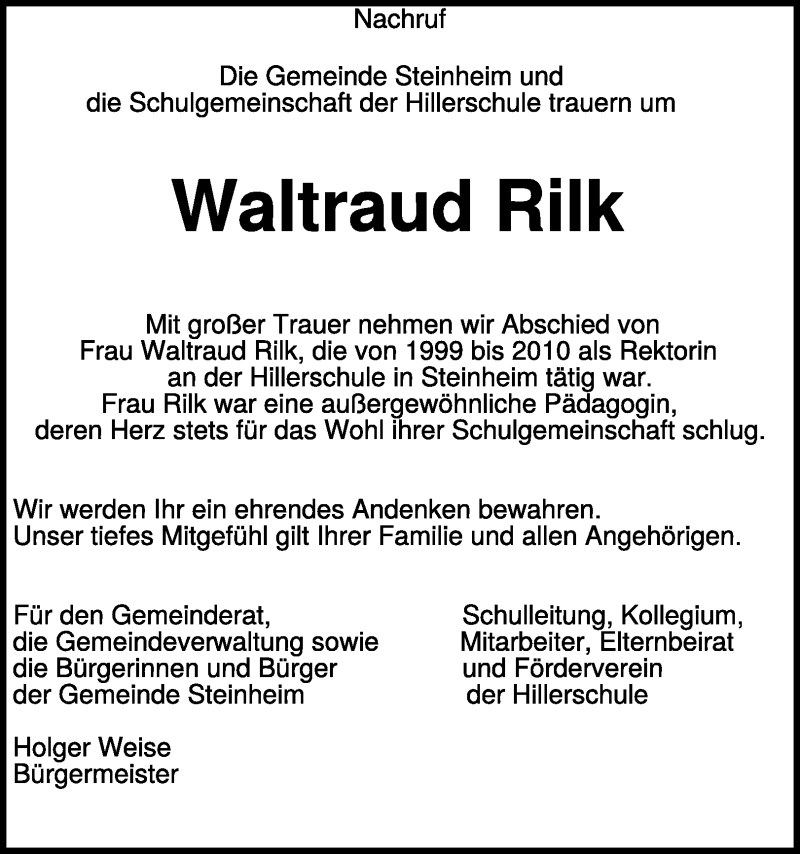 Nachruf

Die Gemeinde Steinheim und
die Schulgemeinschaft der Hillerschule trauern um

Waltraud Rilk

Mit großer Trauer nehmen wir Abschied von Frau Waltraud Rilk, die von 1999 bis 2010 als Rektorin an der Hillerschule in Steinheim tätig war. Frau Rilk war eine außergewöhnliche Pädagogin, deren Herz stets für das Wohl ihrer Schulgemeinschaft schlug.

Wir werden Ihr ein ehrendes Andenken bewahren.
Unser tiefes Mitgefühl gilt Ihrer Familie und allen Angehörigen.

Für den Gemeinderat,
die Gemeindeverwaltung sowie
die Bürgerinnen und Bürger
der Gemeinde Steinheim

Holger Weise
Bürgermeister

Schulleitung, Kollegium,
Mitarbeiter, Elternbeirat
und Förderverein
der Hillerschule